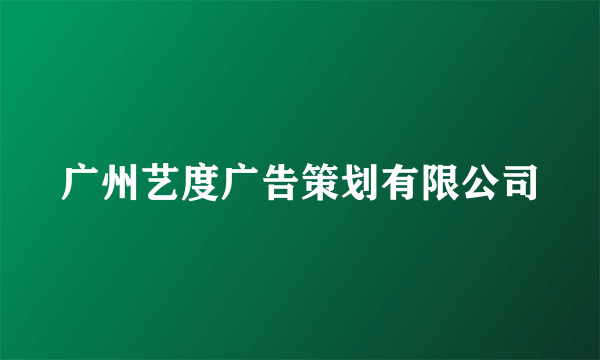 广州艺度广告策划有限公司